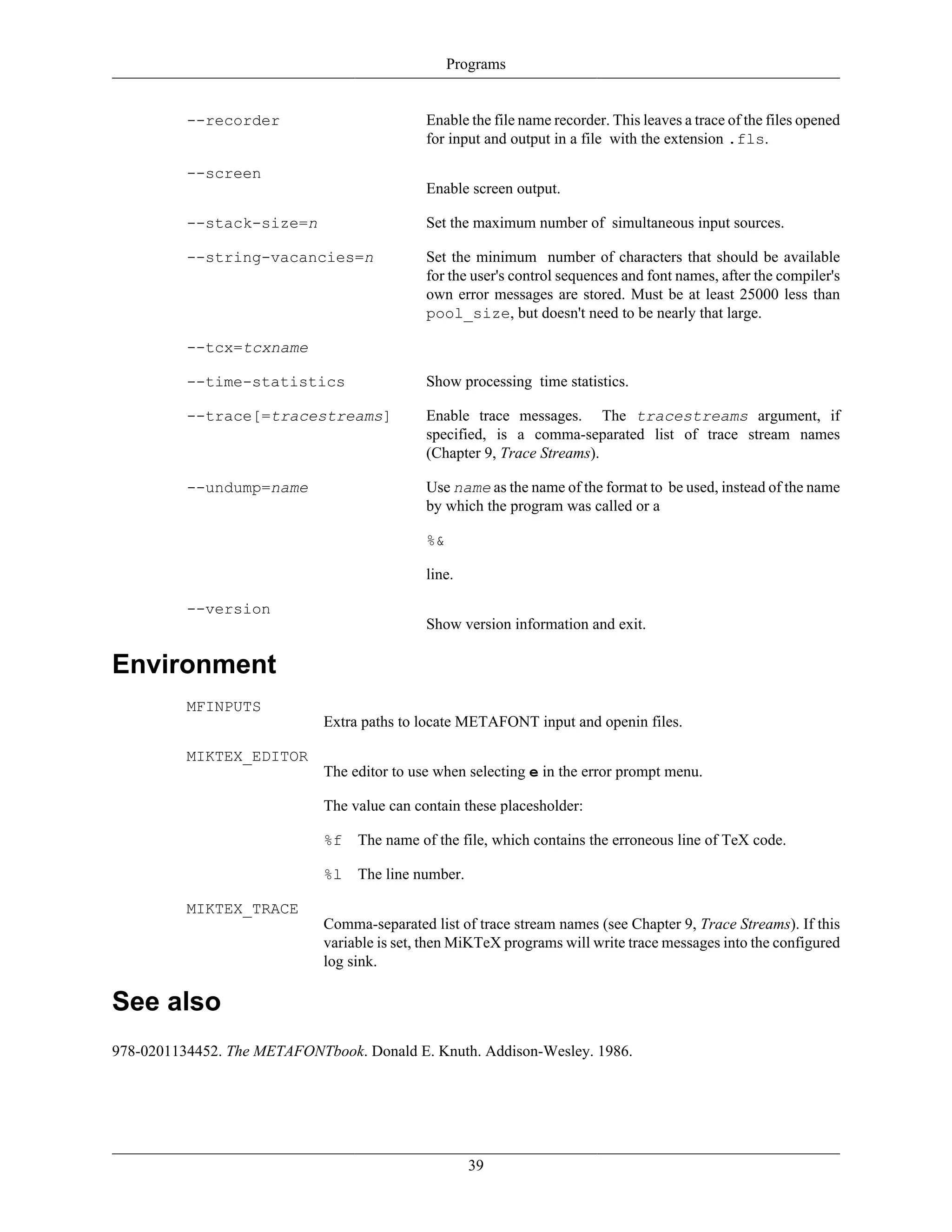 Programs

--recorder

Enable the file name recorder. This leaves a trace of the files opened for input and output in a file with the extension .fls.

--screen

Enable screen output.

--stack-size=n

Set the maximum number of simultaneous input sources.

--string-vacancies=n

Set the minimum number of characters that should be available for the user's control sequences and font names, after the compiler's own error messages are stored. Must be at least 25000 less than pool_size, but doesn't need to be nearly that large.

--tcx=tcxname

--time-statistics

Show processing time statistics.

--trace[=tracestreams]

Enable trace messages. The tracestreams argument, if specified, is a comma-separated list of trace stream names (Chapter 9, Trace Streams).

--undump=name

Use name as the name of the format to be used, instead of the name by which the program was called or a

%&

line.

--version

Show version information and exit.

Environment

MFINPUTS

Extra paths to locate METAFONT input and openin files.

MIKTEX_EDITOR

The editor to use when selecting e in the error prompt menu.

The value can contain these placesholder:

%f The name of the file, which contains the erroneous line of TeX code.

%l The line number.

MIKTEX_TRACE

Comma-separated list of trace stream names (see Chapter 9, Trace Streams). If this variable is set, then MiKTeX programs will write trace messages into the configured log sink.

See also

978-0201134452. The METAFONTbook. Donald E. Knuth. Addison-Wesley. 1986.

39